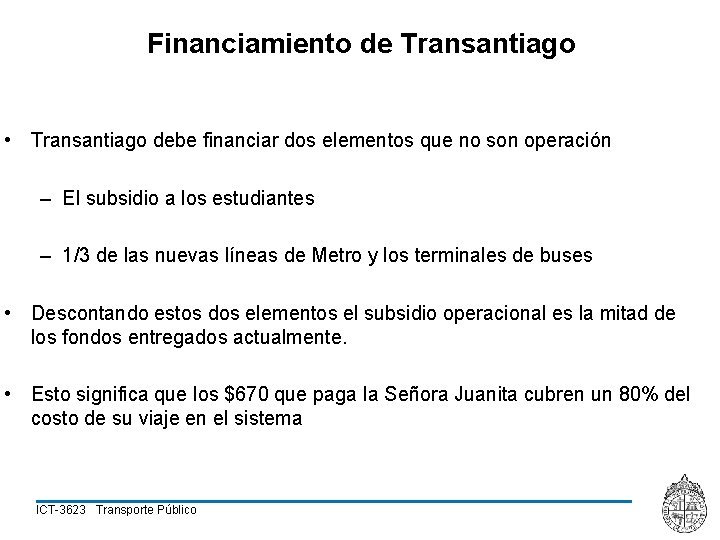 Financiamiento de Transantiago

• Transantiago debe financiar dos elementos que no son operación

– El subsidio a los estudiantes

– 1/3 de las nuevas líneas de Metro y los terminales de buses

• Descontando estos dos elementos el subsidio operacional es la mitad de los fondos entregados actualmente.

• Esto significa que los \$670 que paga la Señora Juanita cubren un 80% del costo de su viaje en el sistema

ICT-3623 Transporte Público